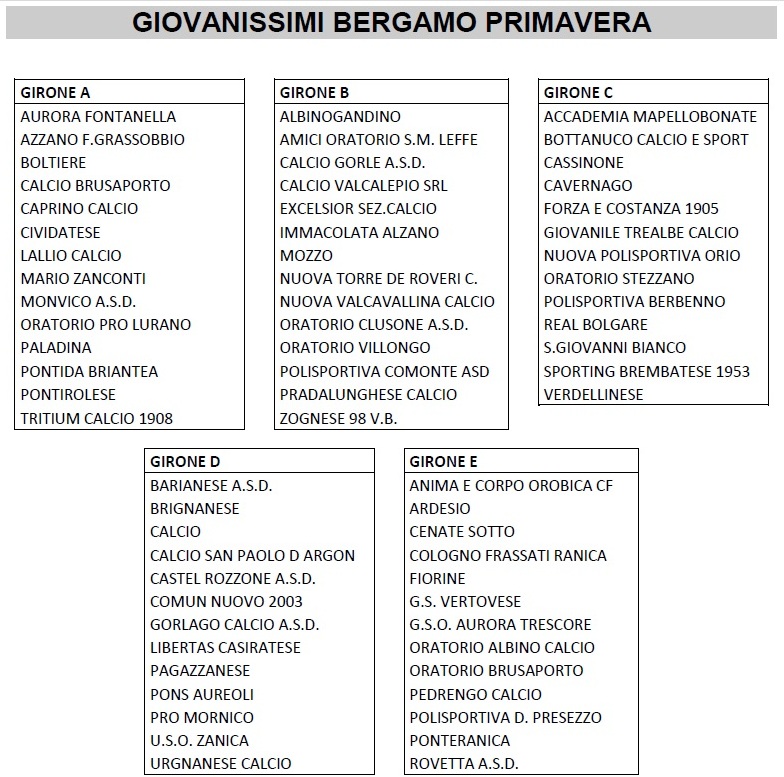 GIOVANISSIMI BERGAMO PRIMAVERA

| GIRONE A |
|---|
| AURORA FONTANELLA |
| AZZANO F.GRASSOBBIO |
| BOLTIERE |
| CALCIO BRUSAPORTO |
| CAPRINO CALCIO |
| CIVIDATESE |
| LALLIO CALCIO |
| MARIO ZANCONTI |
| MONVICO A.S.D. |
| ORATORIO PRO LURANO |
| PALADINA |
| PONTIDA BRIANTEA |
| PONTIROLESE |
| TRITIUM CALCIO 1908 |

| GIRONE B |
|---|
| ALBINOGANDINO |
| AMICI ORATORIO S.M. LEFFE |
| CALCIO GORLE A.S.D. |
| CALCIO VALCALEPIO SRL |
| EXCELSIOR SEZ.CALCIO |
| IMMACOLATA ALZANO |
| MOZZO |
| NUOVA TORRE DE ROVERI C. |
| NUOVA VALCAVALLINA CALCIO |
| ORATORIO CLUSONE A.S.D. |
| ORATORIO VILLONGO |
| POLISPORTIVA COMONTE ASD |
| PRADALUNGHESE CALCIO |
| ZOGNESE 98 V.B. |

| GIRONE C |
|---|
| ACCADEMIA MAPELLOBONATE |
| BOTTANUCO CALCIO E SPORT |
| CASSINONE |
| CAVERNAGO |
| FORZA E COSTANZA 1905 |
| GIOVANILE TREALBE CALCIO |
| NUOVA POLISPORTIVA ORIO |
| ORATORIO STEZZANO |
| POLISPORTIVA BERBENNO |
| REAL BOLGARE |
| S.GIOVANNI BIANCO |
| SPORTING BREMBATESE 1953 |
| VERDELLINESE |

| GIRONE D |
|---|
| BARIANESE A.S.D. |
| BRIGNANESE |
| CALCIO |
| CALCIO SAN PAOLO D ARGON |
| CASTEL ROZZONE A.S.D. |
| COMUN NUOVO 2003 |
| GORLAGO CALCIO A.S.D. |
| LIBERTAS CASIRATESE |
| PAGAZZANESE |
| PONS AUREOLI |
| PRO MORNICO |
| U.S.O. ZANICA |
| URGNANESE CALCIO |

| GIRONE E |
|---|
| ANIMA E CORPO OROBICA CF |
| ARDESIO |
| CENATE SOTTO |
| COLOGNO FRASSATI RANICA |
| FIORINE |
| G.S. VERTOVESE |
| G.S.O. AURORA TRESCORE |
| ORATORIO ALBINO CALCIO |
| ORATORIO BRUSAPORTO |
| PEDRENGO CALCIO |
| POLISPORTIVA D. PRESEZZO |
| PONTERANICA |
| ROVETTA A.S.D. |